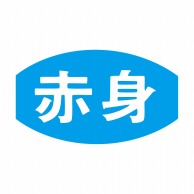 赤身